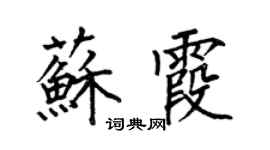 蘇霞
词典网